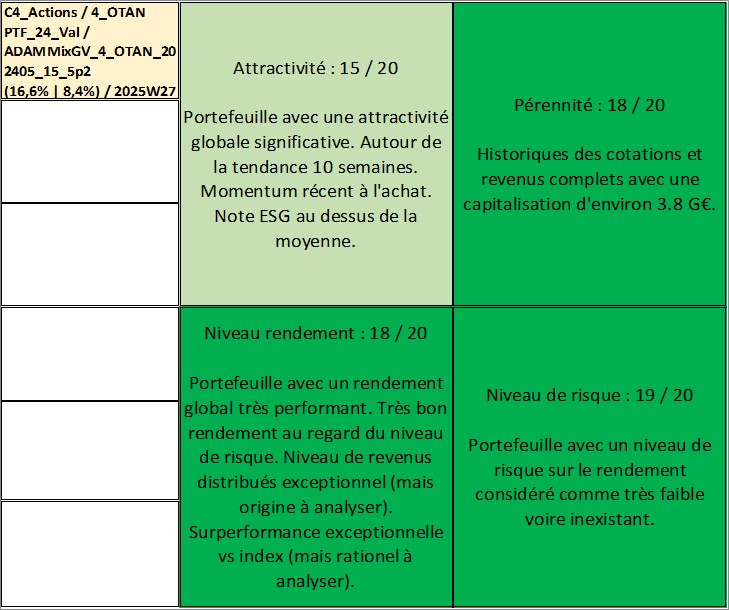 C4_Actions / 4_OTAN PTF_24_Val / ADAMMixGV_4_OTAN_202405_15_5p2 (16,6% | 8,4%) / 2025W27

Attractivité : 15 / 20

Portefeuille avec une attractivité globale significative. Autour de la tendance 10 semaines. Momentum récent à l'achat. Note ESG au dessus de la moyenne.

Pérennité : 18 / 20

Historiques des cotations et revenus complets avec une capitalisation d'environ 3.8 G€.

Niveau rendement : 18 / 20

Portefeuille avec un rendement global très performant. Très bon rendement au regard du niveau de risque. Niveau de revenus distribués exceptionnel (mais origine à analyser). Surperformance exceptionnelle vs index (mais rationel à analyser).

Niveau de risque : 19 / 20

Portefeuille avec un niveau de risque sur le rendement considéré comme très faible voire inexistant.